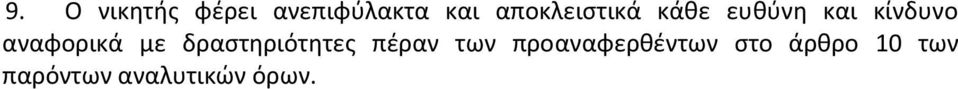 9. Ο νικητής φέρει ανεπιφύλακτα και αποκλειστικά κάθε ευθύνη και κίνδυνο αναφορικά με δραστηριότητες πέραν των προαναφερθέντων στο άρθρο 10 των παρόντων αναλυτικών όρων.